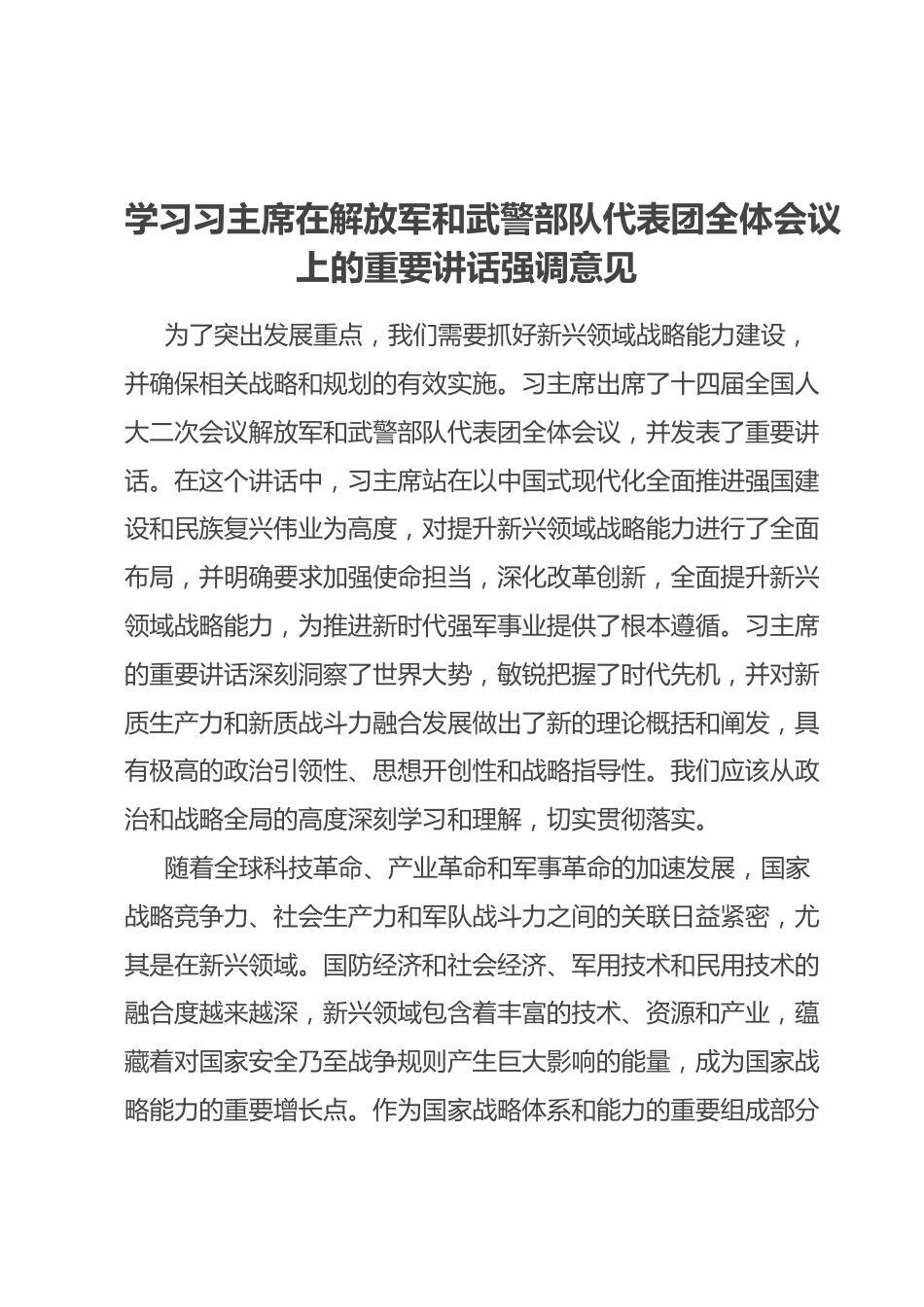 学习习主席在解放军和武警部队代表团全体会议上的重要讲话强调意见

为了突出发展重点，我们需要抓好新兴领域战略能力建设，并确保相关战略和规划的有效实施。习主席出席了十四届全国人大二次会议解放军和武警部队代表团全体会议，并发表了重要讲话。在这个讲话中，习主席站在以中国式现代化全面推进强国建设和民族复兴伟业为高度，对提升新兴领域战略能力进行了全面布局，并明确要求加强使命担当，深化改革创新，全面提升新兴领域战略能力，为推进新时代强军事业提供了根本遵循。习主席的重要讲话深刻洞察了世界大势，敏锐把握了时代先机，并对新质生产力和新质战斗力融合发展做出了新的理论概括和阐发，具有极高的政治引领性、思想开创性和战略指导性。我们应该从政治和战略全局的高度深刻学习和理解，切实贯彻落实。

随着全球科技革命、产业革命和军事革命的加速发展，国家战略竞争力、社会生产力和军队战斗力之间的关联日益紧密，尤其是在新兴领域。国防经济和社会经济、军用技术和民用技术的融合度越来越深，新兴领域包含着丰富的技术、资源和产业，蕴藏着对国家安全乃至战争规则产生巨大影响的能量，成为国家战略能力的重要增长点。作为国家战略体系和能力的重要组成部分